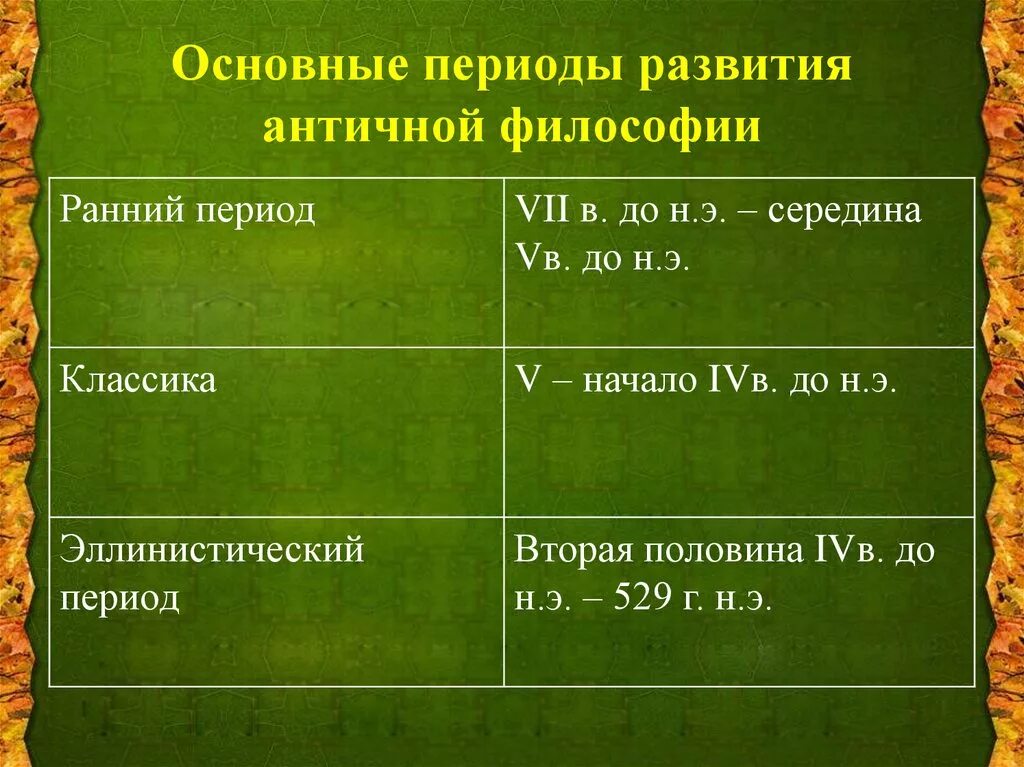 Основные периоды развития античной философии

| Ранний период | VII в. до н.э. – середина Vв. до н.э. |
|---|---|
| Классика | V – начало IVв. до н.э. |
| Эллинистический период | Вторая половина IVв. до н.э. – 529 г. н.э. |